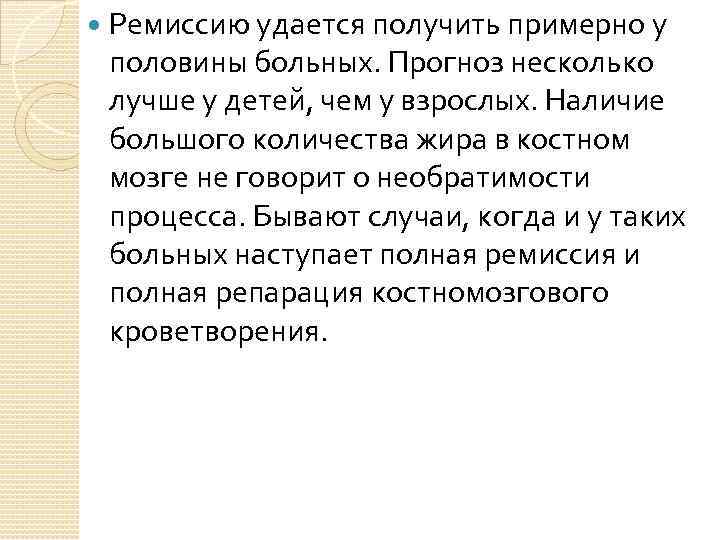 Ремиссию удается получить примерно у половины больных. Прогноз несколько лучше у детей, чем у взрослых. Наличие большого количества жира в костном мозге не говорит о необратимости процесса. Бывают случаи, когда и у таких больных наступает полная ремиссия и полная репарация костномозгового кроветворения.